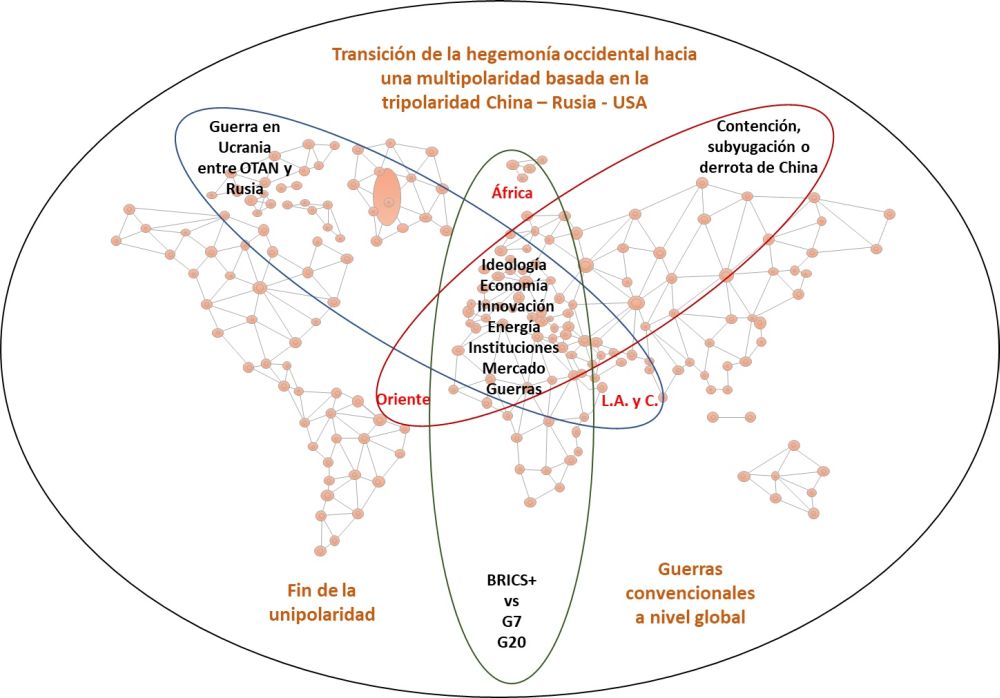 Transición de la hegemonía occidental hacia una multipolaridad basada en la tripolaridad China – Rusia - USA

Guerra en Ucrania entre OTAN y Rusia

Contención, subyugación o derrota de China

África

Ideología
Economía
Innovación
Energía
Instituciones
Mercado
Guerras

Oriente

L.A. y C.

Fin de la unipolaridad

BRICS+
vs
G7
G20

Guerras convencionales a nivel global